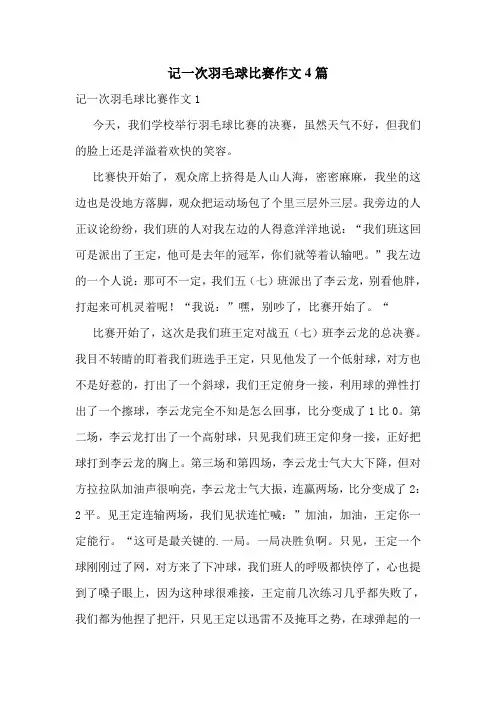 记一次羽毛球比赛作文4篇

记一次羽毛球比赛作文1

今天，我们学校举行羽毛球比赛的决赛，虽然天气不好，但我们的脸上还是洋溢着欢快的笑容。

比赛快开始了，观众席上挤得是人山人海，密密麻麻，我坐的这边也是没地方落脚，观众把运动场包了个里三层外三层。我旁边的人正议论纷纷，我们班的人对我左边的人得意洋洋地说：“我们班这回可是派出了王定，他可是去年的冠军，你们就等着认输吧。”我左边的一个人说：那可不一定，我们五（七）班派出了李云龙，别看他胖，打起来可机灵着呢！“我说：”嘿，别吵了，比赛开始了。“

比赛开始了，这次是我们班王定对战五（七）班李云龙的总决赛。我目不转睛的盯着我们班选手王定，只见他发了一个低射球，对方也不是好惹的，打出了一个斜球，我们王定俯身一接，利用球的弹性打出了一个擦球，李云龙完全不知是怎么回事，比分变成了1比0。第二场，李云龙打出了一个高射球，只见我们班王定仰身一接，正好把球打到李云龙的胸上。第三场和第四场，李云龙士气大大下降，但对方拉拉队加油声很响亮，李云龙士气大振，连赢两场，比分变成了2：2平。见王定连输两场，我们见状连忙喊：”加油，加油，王定你一定能行。“这可是最关键的.一局。一局决胜负啊。只见，王定一个球刚刚过了网，对方来了下冲球，我们班人的呼吸都快停了，心也提到了嗓子眼上，因为这种球很难接，王定前几次练习几乎都失败了，我们都为他捏了把汗，只见王定以迅雷不及掩耳之势，在球弹起的一